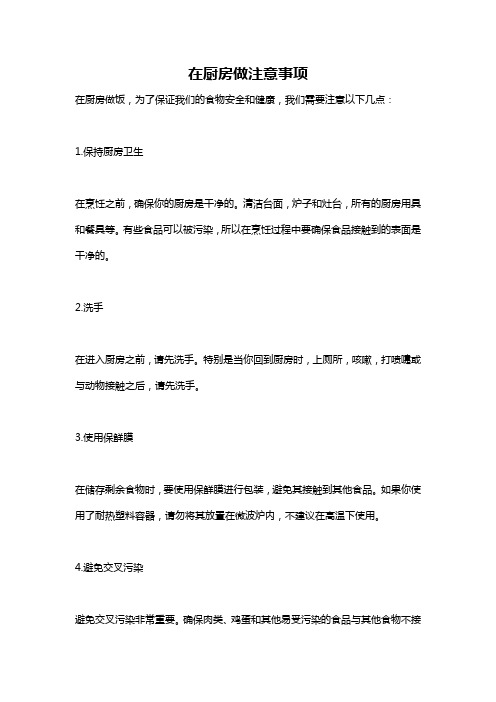 在厨房做注意事项

在厨房做饭，为了保证我们的食物安全和健康，我们需要注意以下几点：

1.保持厨房卫生

在烹饪之前，确保你的厨房是干净的。清洁台面，炉子和灶台，所有的厨房用具和餐具等。有些食品可以被污染，所以在烹饪过程中要确保食品接触到的表面是干净的。

2.洗手

在进入厨房之前，请先洗手。特别是当你回到厨房时，上厕所，咳嗽，打喷嚏或与动物接触之后，请先洗手。

3.使用保鲜膜

在储存剩余食物时，要使用保鲜膜进行包装，避免其接触到其他食品。如果你使用了耐热塑料容器，请勿将其放置在微波炉内，不建议在高温下使用。

4.避免交叉污染

避免交叉污染非常重要。确保肉类、鸡蛋和其他易受污染的食品与其他食物不接